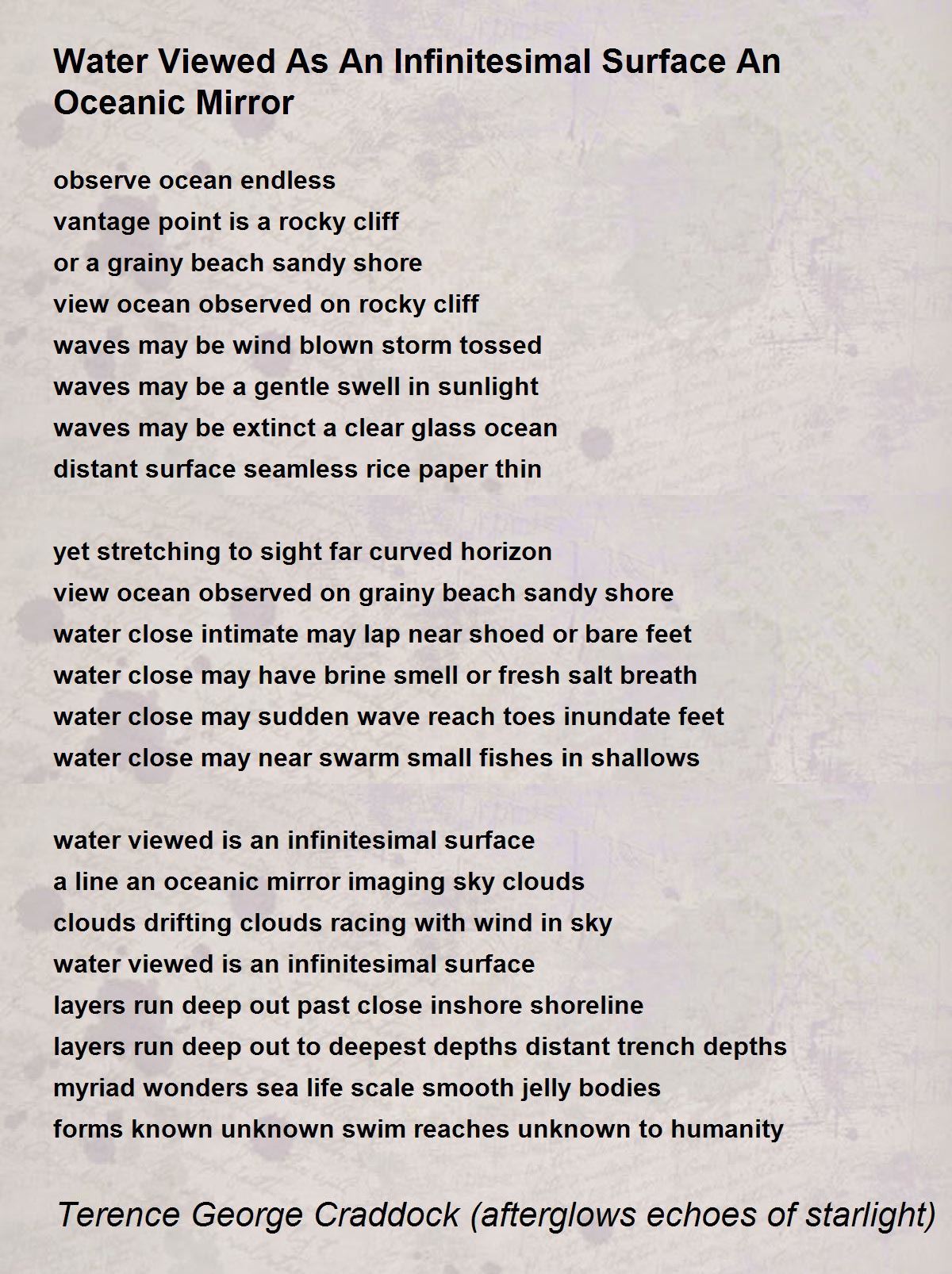 Water Viewed As An Infinitesimal Surface An Oceanic Mirror

observe ocean endless
vantage point is a rocky cliff
or a grainy beach sandy shore
view ocean observed on rocky cliff
waves may be wind blown storm tossed
waves may be a gentle swell in sunlight
waves may be extinct a clear glass ocean
distant surface seamless rice paper thin

yet stretching to sight far curved horizon
view ocean observed on grainy beach sandy shore
water close intimate may lap near shoed or bare feet
water close may have brine smell or fresh salt breath
water close may sudden wave reach toes inundate feet
water close may near swarm small fishes in shallows

water viewed is an infinitesimal surface
a line an oceanic mirror imaging sky clouds
clouds drifting clouds racing with wind in sky
water viewed is an infinitesimal surface
layers run deep out past close inshore shoreline
layers run deep out to deepest depths distant trench depths
myriad wonders sea life scale smooth jelly bodies
forms known unknown swim reaches unknown to humanity

Terence George Craddock (afterglows echoes of starlight)